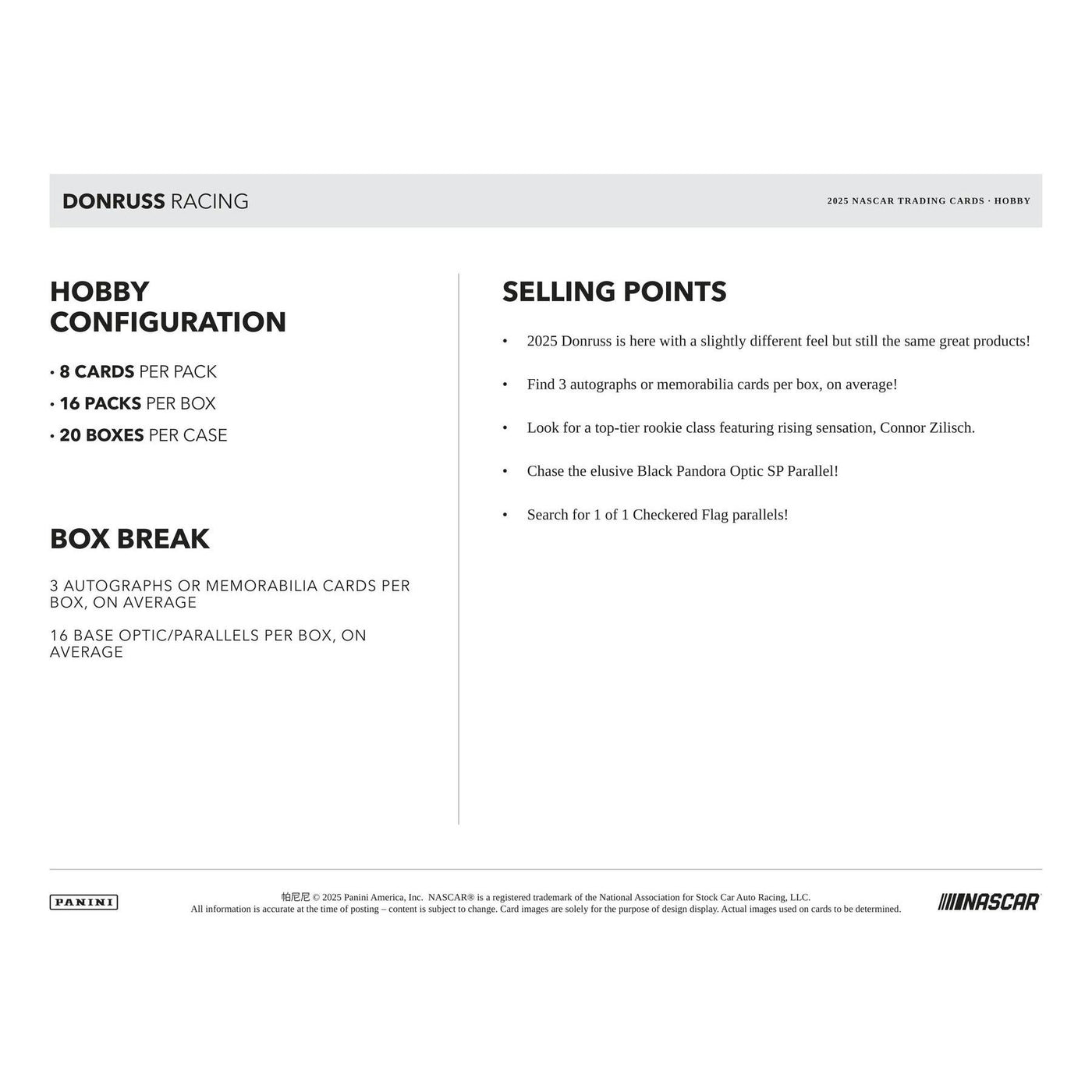 DONRUSS RACING

2025 NASCAR TRADING CARDS · HOBBY

HOBBY CONFIGURATION

• 8 CARDS PER PACK
• 16 PACKS PER BOX
• 20 BOXES PER CASE

BOX BREAK

3 AUTOGRAPHS OR MEMORABILIA CARDS PER BOX, ON AVERAGE

16 BASE OPTIC/PARALLELS PER BOX, ON AVERAGE

SELLING POINTS

• 2025 Donruss is here with a slightly different feel but still the same great products!

• Find 3 autographs or memorabilia cards per box, on average!

• Look for a top-tier rookie class featuring rising sensation, Connor Zilisch.

• Chase the elusive Black Pandora Optic SP Parallel!

• Search for 1 of 1 Checkered Flag parallels!

PANINI

帕尼尼 © 2025 Panini America, Inc. NASCAR® is a registered trademark of the National Association for Stock Car Auto Racing, LLC.
All information is accurate at the time of posting – content is subject to change. Card images are solely for the purpose of design display. Actual images used on cards to be determined.

NASCAR